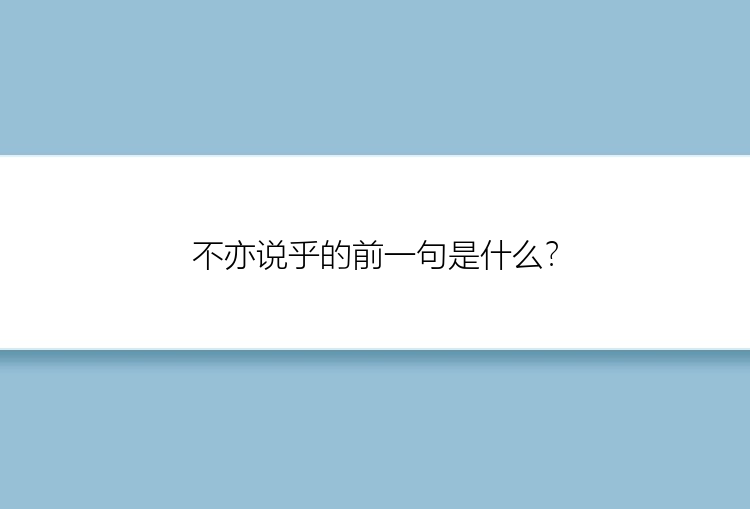 不亦说乎的前一句是什么?